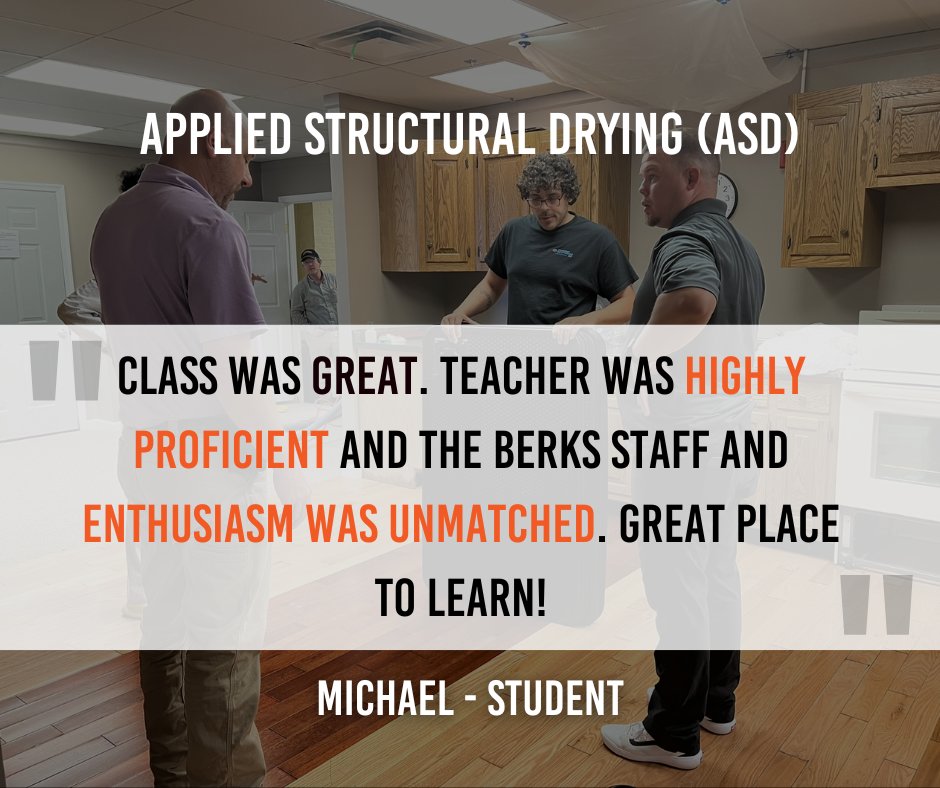 APPLIED STRUCTURAL DRYING (ASD)

"

CLASS WAS GREAT. TEACHER WAS HIGHLY PROFICIENT AND THE BERKS STAFF AND ENTHUSIASM WAS UNMATCHED. GREAT PLACE TO LEARN!

"

MICHAEL - STUDENT